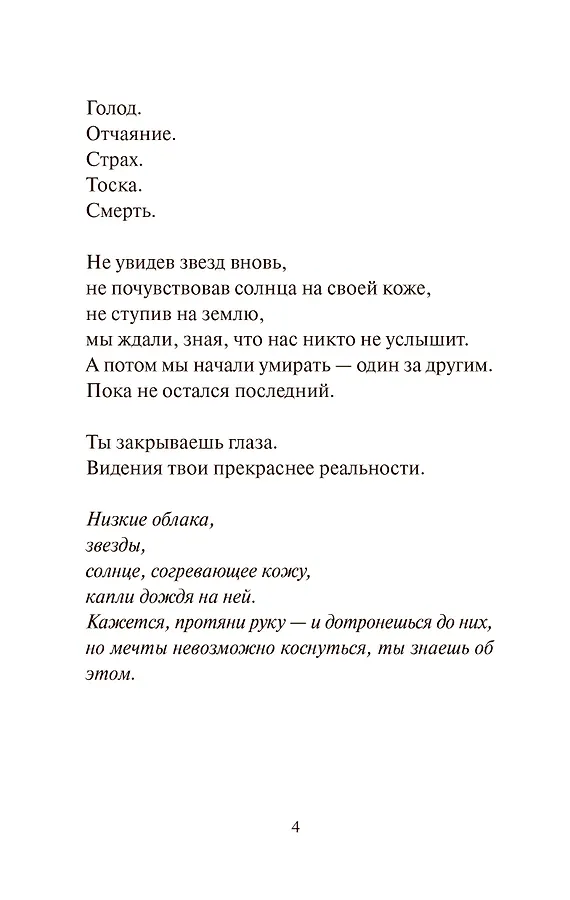 Голод.
Отчаяние.
Страх.
Тоска.
Смерть.

Не увидев звезд вновь,
не почувствовав солнца на своей коже,
не ступив на землю,
мы ждали, зная, что нас никто не услышит.
А потом мы начали умирать — один за другим.
Пока не остался последний.

Ты закрываешь глаза.
Видения твои прекраснее реальности.

Низкие облака,
звезды,
солнце, согревающее кожу,
капли дождя на ней.
Кажется, протяни руку — и дотронешься до них,
но мечты невозможно коснуться, ты знаешь об этом.

4